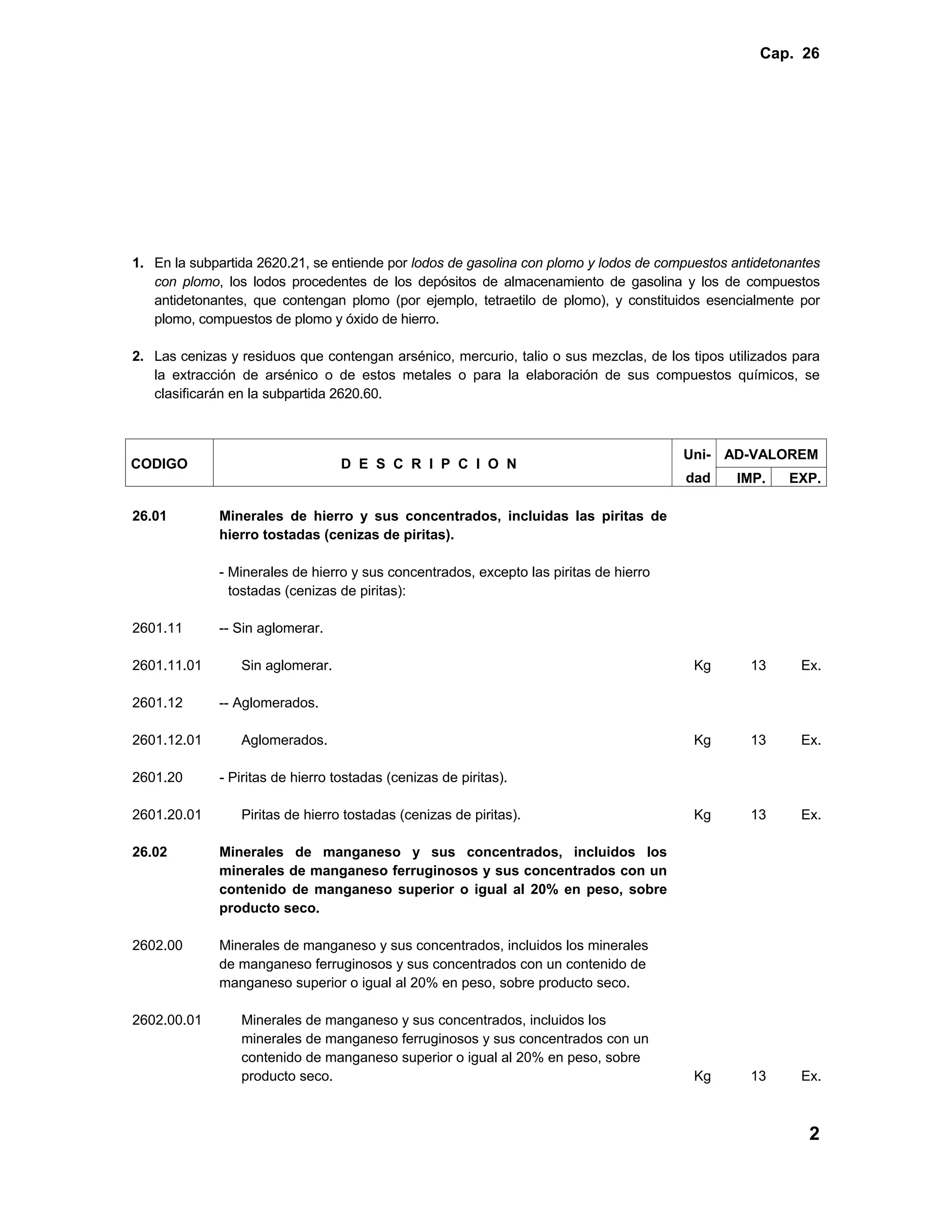 Cap. 26

1. En la subpartida 2620.21, se entiende por lodos de gasolina con plomo y lodos de compuestos antidetonantes con plomo, los lodos procedentes de los depósitos de almacenamiento de gasolina y los de compuestos antidetonantes, que contengan plomo (por ejemplo, tetraetilo de plomo), y constituidos esencialmente por plomo, compuestos de plomo y óxido de hierro.

2. Las cenizas y residuos que contengan arsénico, mercurio, talio o sus mezclas, de los tipos utilizados para la extracción de arsénico o de estos metales o para la elaboración de sus compuestos químicos, se clasificarán en la subpartida 2620.60.

| CODIGO | D E S C R I P C I O N | Uni-dad | AD-VALOREM IMP. | AD-VALOREM EXP. |
|---|---|---|---|---|
| 26.01 | Minerales de hierro y sus concentrados, incluidas las piritas de hierro tostadas (cenizas de piritas). | | | |
| | - Minerales de hierro y sus concentrados, excepto las piritas de hierro tostadas (cenizas de piritas): | | | |
| 2601.11 | -- Sin aglomerar. | | | |
| 2601.11.01 | Sin aglomerar. | Kg | 13 | Ex. |
| 2601.12 | -- Aglomerados. | | | |
| 2601.12.01 | Aglomerados. | Kg | 13 | Ex. |
| 2601.20 | - Piritas de hierro tostadas (cenizas de piritas). | | | |
| 2601.20.01 | Piritas de hierro tostadas (cenizas de piritas). | Kg | 13 | Ex. |
| 26.02 | Minerales de manganeso y sus concentrados, incluidos los minerales de manganeso ferruginosos y sus concentrados con un contenido de manganeso superior o igual al 20% en peso, sobre producto seco. | | | |
| 2602.00 | Minerales de manganeso y sus concentrados, incluidos los minerales de manganeso ferruginosos y sus concentrados con un contenido de manganeso superior o igual al 20% en peso, sobre producto seco. | | | |
| 2602.00.01 | Minerales de manganeso y sus concentrados, incluidos los minerales de manganeso ferruginosos y sus concentrados con un contenido de manganeso superior o igual al 20% en peso, sobre producto seco. | Kg | 13 | Ex. |

2